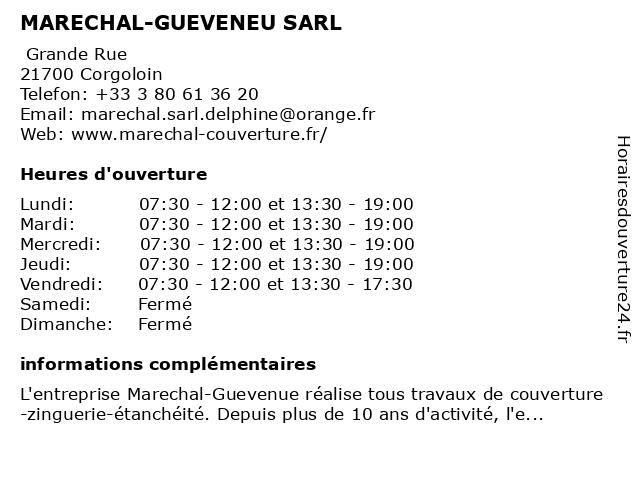 MARECHAL-GUEVENEU SARL

Grande Rue
21700 Corgoloin
Telefon: +33 3 80 61 36 20
Email: marechal.sarl.delphine@orange.fr
Web: www.marechal-couverture.fr/

Heures d'ouverture

| | |
|---|---|
| Lundi: | 07:30 - 12:00 et 13:30 - 19:00 |
| Mardi: | 07:30 - 12:00 et 13:30 - 19:00 |
| Mercredi: | 07:30 - 12:00 et 13:30 - 19:00 |
| Jeudi: | 07:30 - 12:00 et 13:30 - 19:00 |
| Vendredi: | 07:30 - 12:00 et 13:30 - 17:30 |
| Samedi: | Fermé |
| Dimanche: | Fermé |

informations complémentaires

L'entreprise Marechal-Guevenue réalise tous travaux de couverture -zinguerie-étanchéité. Depuis plus de 10 ans d'activité, l'e...

Horairesdouverture24.fr